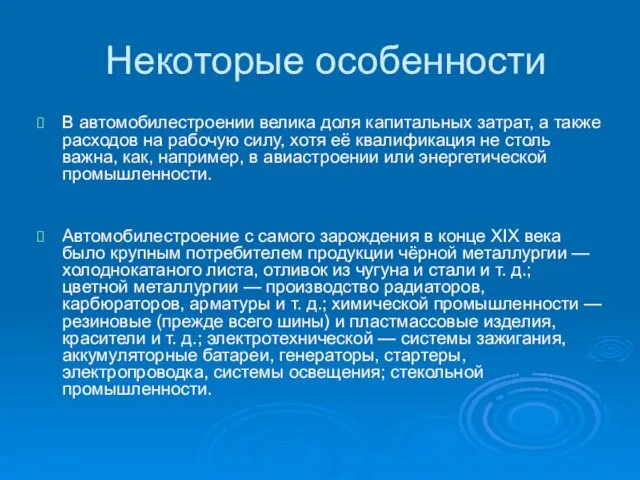 Некоторые особенности

В автомобилестроении велика доля капитальных затрат, а также расходов на рабочую силу, хотя её квалификация не столь важна, как, например, в авиастроении или энергетической промышленности.

Автомобилестроение с самого зарождения в конце XIX века было крупным потребителем продукции чёрной металлургии — холоднокатаного листа, отливок из чугуна и стали и т. д.; цветной металлургии — производство радиаторов, карбюраторов, арматуры и т. д.; химической промышленности — резиновые (прежде всего шины) и пластмассовые изделия, красители и т. д.; электротехнической — системы зажигания, аккумуляторные батареи, генераторы, стартеры, электропроводка, системы освещения; стекольной промышленности.